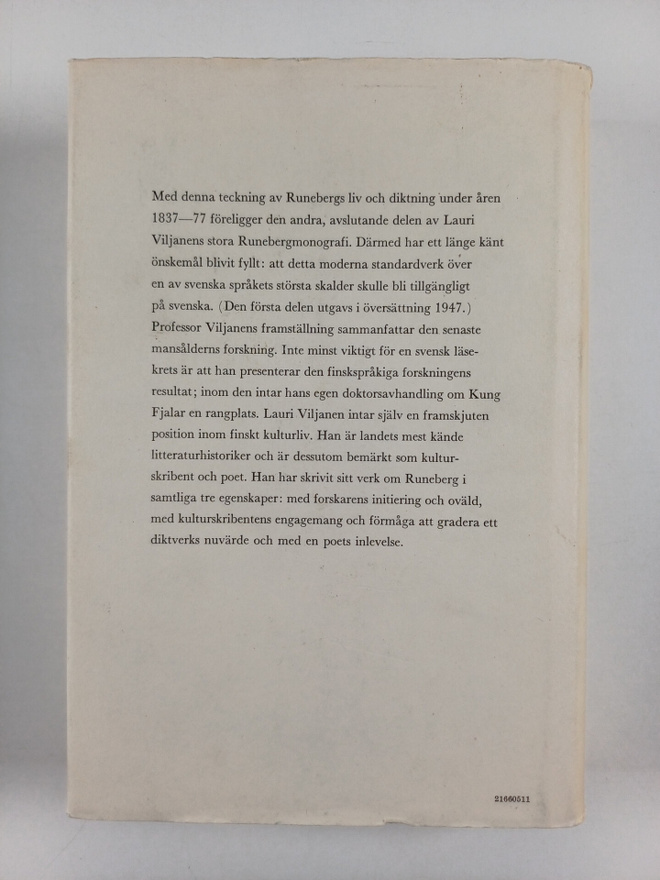 Med denna teckning av Runebergs liv och diktning under åren 1837—77 föreligger den andra, avslutande delen av Lauri Viljanens stora Runebergmonografi. Därmed har ett länge känt önskemål blivit fyllt: att detta moderna standardverk över en av svenska språkets största skalder skulle bli tillgängligt på svenska. (Den första delen utgavs i översättning 1947.) Professor Viljanens framställning sammanfattar den senaste mansålderns forskning. Inte minst viktigt för en svensk läsekrets är att han presenterar den finskspråkiga forskningens resultat; inom den intar hans egen doktorsavhandling om Kung Fjalar en rangplats. Lauri Viljanen intar själv en framskjuten position inom finskt kulturliv. Han är landets mest kände litteraturhistoriker och är dessutom bemärkt som kulturskribent och poet. Han har skrivit sitt verk om Runeberg i samtliga tre egenskaper: med forskarens initiering och oväld, med kulturskribentens engagemang och förmåga att gradera ett diktverks nuvärde och med en poets inlevelse.

21660511